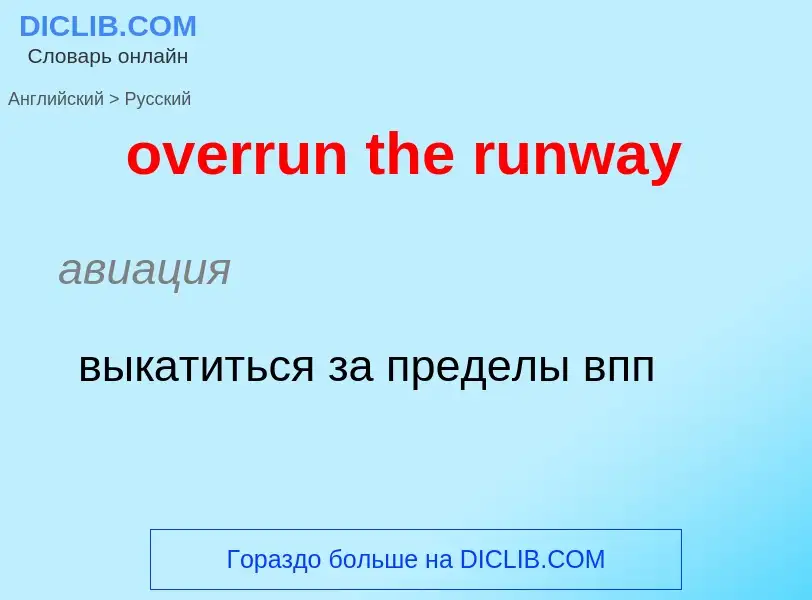 DICLIB.COM
Словарь онлайн

Английский > Русский

overrun the runway

авиация

выкатиться за пределы впп

Гораздо больше на DICLIB.COM